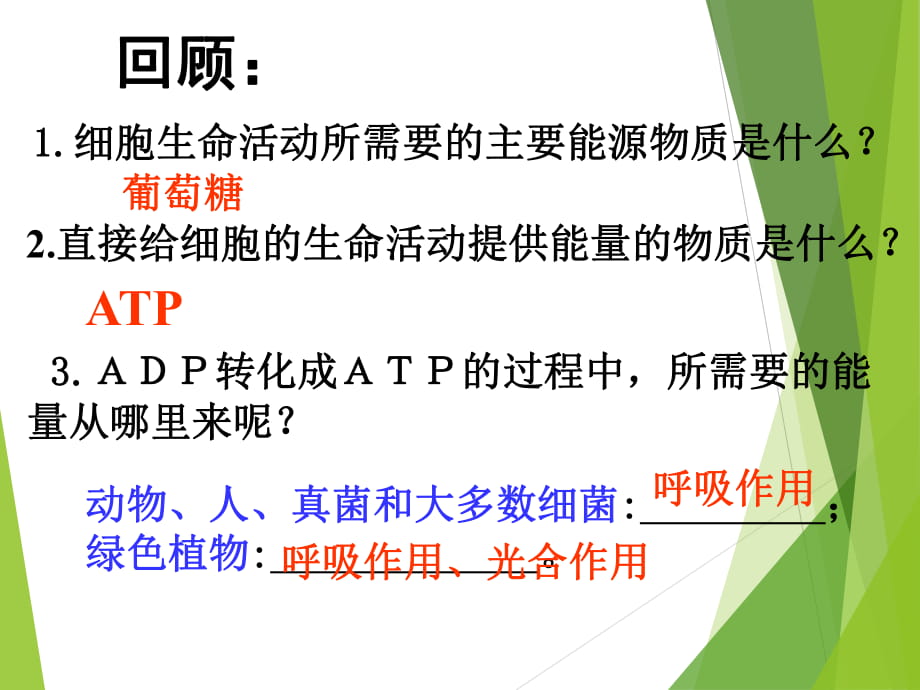 回顾：

1. 细胞生命活动所需要的主要能源物质是什么？
葡萄糖

2.直接给细胞的生命活动提供能量的物质是什么？
ATP

3. ＡＤＰ转化成ＡＴＰ的过程中，所需要的能量从哪里来呢？

动物、人、真菌和大多数细菌：呼吸作用；
绿色植物：呼吸作用、光合作用。